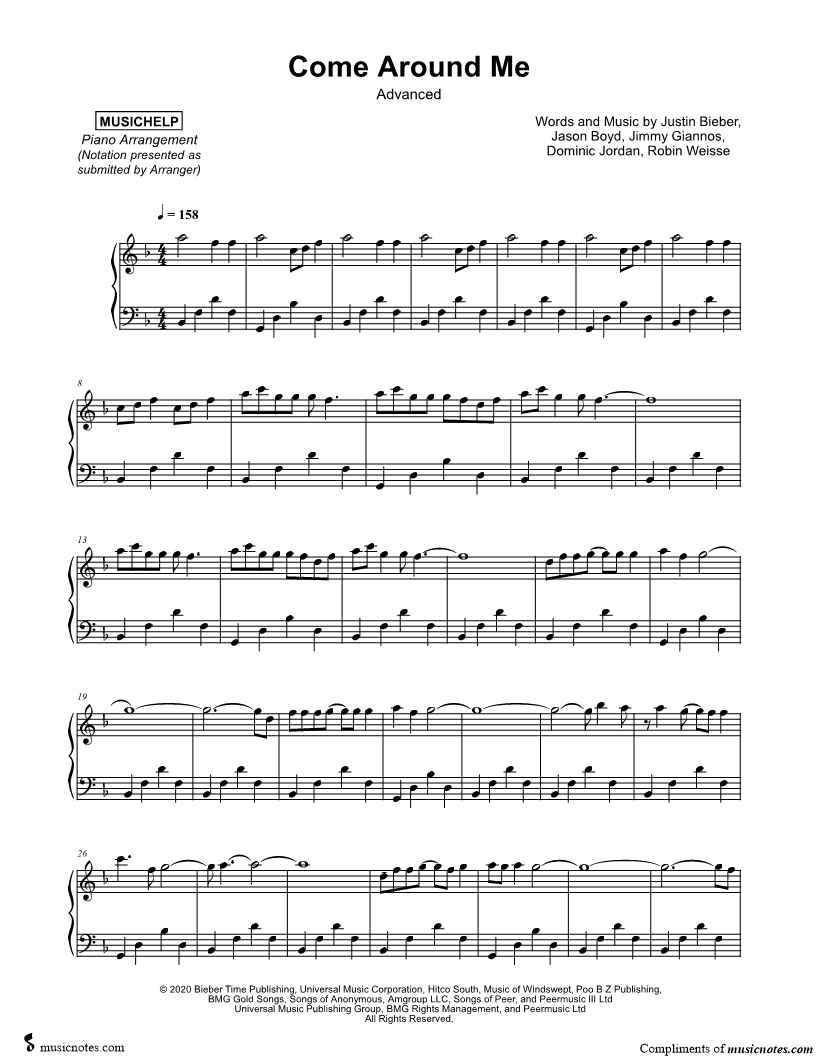 Come Around Me

Advanced

MUSICHELP

Piano Arrangement
(Notation presented as submitted by Arranger)

Words and Music by Justin Bieber, Jason Boyd, Jimmy Giannos, Dominic Jordan, Robin Weisse

♩ = 158

8

13

19

26

© 2020 Bieber Time Publishing, Universal Music Corporation, Hitco South, Music of Windswept, Poo B Z Publishing, BMG Gold Songs, Songs of Anonymous, Amgroup LLC, Songs of Peer, and Peermusic III Ltd Universal Music Publishing Group, BMG Rights Management, and Peermusic Ltd All Rights Reserved.

musicnotes.com

Compliments of musicnotes.com